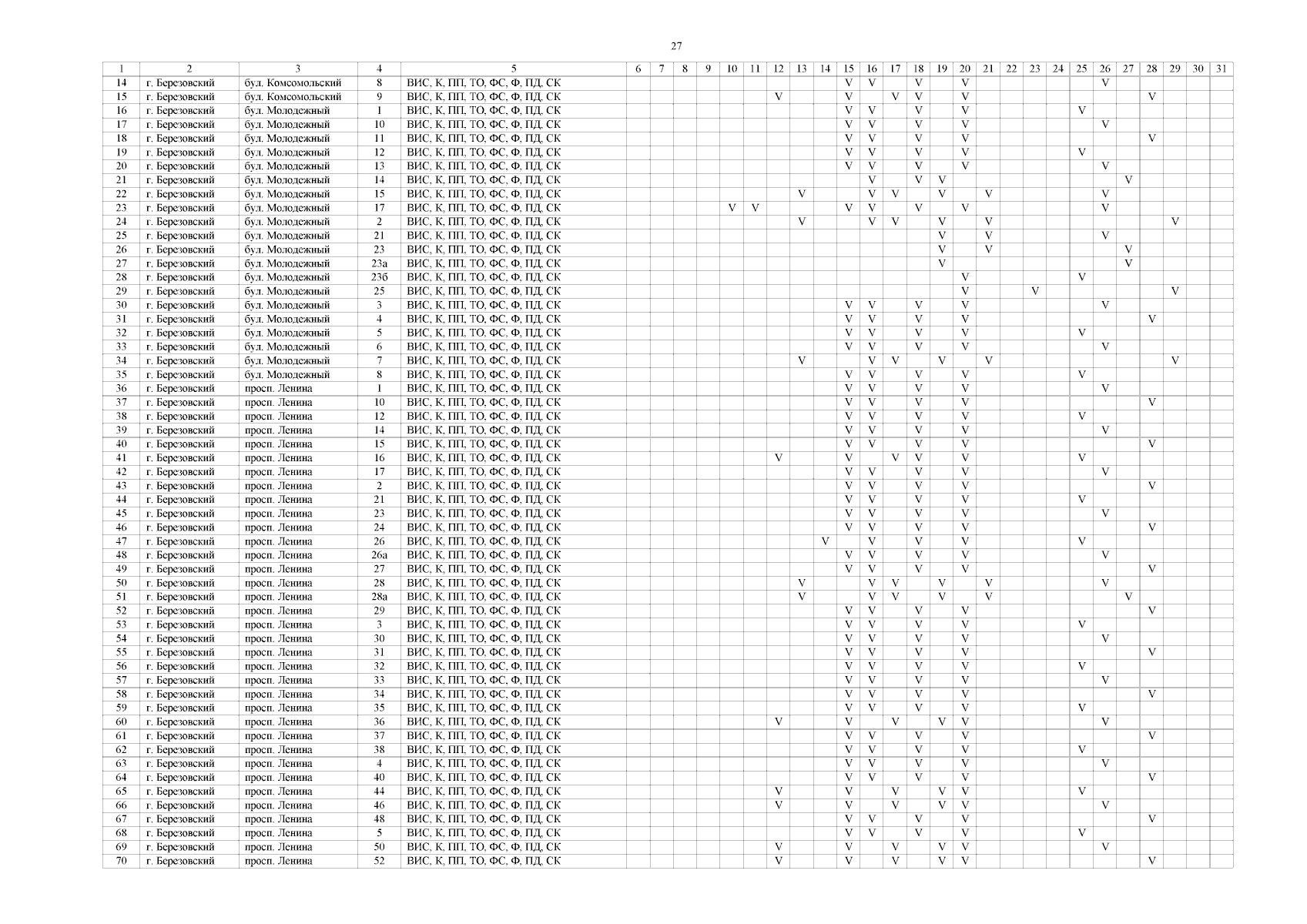 27

| 1 | 2 | 3 | 4 | 5 | 6 | 7 | 8 | 9 | 10 | 11 | 12 | 13 | 14 | 15 | 16 | 17 | 18 | 19 | 20 | 21 | 22 | 23 | 24 | 25 | 26 | 27 | 28 | 29 | 30 | 31 |
|---|---|---|---|---|---|---|---|---|---|---|---|---|---|---|---|---|---|---|---|---|---|---|---|---|---|---|---|---|---|---|
| 14 | г. Березовский | бул. Комсомольский | 8 | ВИС, К, ПП, ТО, ФС, Ф, ПД, СК | | | | | | | | | | V | V | | V | | V | | | | | | V | | | | | |
| 15 | г. Березовский | бул. Комсомольский | 9 | ВИС, К, ПП, ТО, ФС, Ф, ПД, СК | | | | | | | V | | | V | | V | V | | V | | | | | | | | V | | | |
| 16 | г. Березовский | бул. Молодежный | 1 | ВИС, К, ПП, ТО, ФС, Ф, ПД, СК | | | | | | | | | | V | V | | V | | V | | | | | V | | | | | | |
| 17 | г. Березовский | бул. Молодежный | 10 | ВИС, К, ПП, ТО, ФС, Ф, ПД, СК | | | | | | | | | | V | V | | V | | V | | | | | | V | | | | | |
| 18 | г. Березовский | бул. Молодежный | 11 | ВИС, К, ПП, ТО, ФС, Ф, ПД, СК | | | | | | | | | | V | V | | V | | V | | | | | | | | V | | | |
| 19 | г. Березовский | бул. Молодежный | 12 | ВИС, К, ПП, ТО, ФС, Ф, ПД, СК | | | | | | | | | | V | V | | V | | V | | | | | V | | | | | | |
| 20 | г. Березовский | бул. Молодежный | 13 | ВИС, К, ПП, ТО, ФС, Ф, ПД, СК | | | | | | | | | | V | V | | V | | V | | | | | | V | | | | | |
| 21 | г. Березовский | бул. Молодежный | 14 | ВИС, К, ПП, ТО, ФС, Ф, ПД, СК | | | | | | | | | | | V | | V | V | | | | | | | | V | | | | |
| 22 | г. Березовский | бул. Молодежный | 15 | ВИС, К, ПП, ТО, ФС, Ф, ПД, СК | | | | | | | | V | | | V | V | | V | | V | | | | | V | | | | | |
| 23 | г. Березовский | бул. Молодежный | 17 | ВИС, К, ПП, ТО, ФС, Ф, ПД, СК | | | | | V | V | | | | V | V | | V | | V | | | | | | V | | | | | |
| 24 | г. Березовский | бул. Молодежный | 2 | ВИС, К, ПП, ТО, ФС, Ф, ПД, СК | | | | | | | | V | | | V | V | | V | | V | | | | | | | | V | | |
| 25 | г. Березовский | бул. Молодежный | 21 | ВИС, К, ПП, ТО, ФС, Ф, ПД, СК | | | | | | | | | | | | | | V | | V | | | | | V | | | | | |
| 26 | г. Березовский | бул. Молодежный | 23 | ВИС, К, ПП, ТО, ФС, Ф, ПД, СК | | | | | | | | | | | | | | V | | V | | | | | | V | | | | |
| 27 | г. Березовский | бул. Молодежный | 23а | ВИС, К, ПП, ТО, ФС, Ф, ПД, СК | | | | | | | | | | | | | | V | | | | | | | | V | | | | |
| 28 | г. Березовский | бул. Молодежный | 23б | ВИС, К, ПП, ТО, ФС, Ф, ПД, СК | | | | | | | | | | | | | | | V | | | | | V | | | | | | |
| 29 | г. Березовский | бул. Молодежный | 25 | ВИС, К, ПП, ТО, ФС, Ф, ПД, СК | | | | | | | | | | | | | | | V | | | V | | | | | | V | | |
| 30 | г. Березовский | бул. Молодежный | 3 | ВИС, К, ПП, ТО, ФС, Ф, ПД, СК | | | | | | | | | | V | V | | V | | V | | | | | | V | | | | | |
| 31 | г. Березовский | бул. Молодежный | 4 | ВИС, К, ПП, ТО, ФС, Ф, ПД, СК | | | | | | | | | | V | V | | V | | V | | | | | | | | V | | | |
| 32 | г. Березовский | бул. Молодежный | 5 | ВИС, К, ПП, ТО, ФС, Ф, ПД, СК | | | | | | | | | | V | V | | V | | V | | | | | V | | | | | | |
| 33 | г. Березовский | бул. Молодежный | 6 | ВИС, К, ПП, ТО, ФС, Ф, ПД, СК | | | | | | | | | | V | V | | V | | V | | | | | | V | | | | | |
| 34 | г. Березовский | бул. Молодежный | 7 | ВИС, К, ПП, ТО, ФС, Ф, ПД, СК | | | | | | | | V | | | V | V | | V | | V | | | | | | | | V | | |
| 35 | г. Березовский | бул. Молодежный | 8 | ВИС, К, ПП, ТО, ФС, Ф, ПД, СК | | | | | | | | | | V | V | | V | | V | | | | | V | | | | | | |
| 36 | г. Березовский | просп. Ленина | 1 | ВИС, К, ПП, ТО, ФС, Ф, ПД, СК | | | | | | | | | | V | V | | V | | V | | | | | | V | | | | | |
| 37 | г. Березовский | просп. Ленина | 10 | ВИС, К, ПП, ТО, ФС, Ф, ПД, СК | | | | | | | | | | V | V | | V | | V | | | | | | | | V | | | |
| 38 | г. Березовский | просп. Ленина | 12 | ВИС, К, ПП, ТО, ФС, Ф, ПД, СК | | | | | | | | | | V | V | | V | | V | | | | | V | | | | | | |
| 39 | г. Березовский | просп. Ленина | 14 | ВИС, К, ПП, ТО, ФС, Ф, ПД, СК | | | | | | | | | | V | V | | V | | V | | | | | | V | | | | | |
| 40 | г. Березовский | просп. Ленина | 15 | ВИС, К, ПП, ТО, ФС, Ф, ПД, СК | | | | | | | | | | V | V | | V | | V | | | | | | | | V | | | |
| 41 | г. Березовский | просп. Ленина | 16 | ВИС, К, ПП, ТО, ФС, Ф, ПД, СК | | | | | | | V | | | V | | V | V | | V | | | | | V | | | | | | |
| 42 | г. Березовский | просп. Ленина | 17 | ВИС, К, ПП, ТО, ФС, Ф, ПД, СК | | | | | | | | | | V | V | | V | | V | | | | | | V | | | | | |
| 43 | г. Березовский | просп. Ленина | 2 | ВИС, К, ПП, ТО, ФС, Ф, ПД, СК | | | | | | | | | | V | V | | V | | V | | | | | | | | V | | | |
| 44 | г. Березовский | просп. Ленина | 21 | ВИС, К, ПП, ТО, ФС, Ф, ПД, СК | | | | | | | | | | V | V | | V | | V | | | | | V | | | | | | |
| 45 | г. Березовский | просп. Ленина | 23 | ВИС, К, ПП, ТО, ФС, Ф, ПД, СК | | | | | | | | | | V | V | | V | | V | | | | | | V | | | | | |
| 46 | г. Березовский | просп. Ленина | 24 | ВИС, К, ПП, ТО, ФС, Ф, ПД, СК | | | | | | | | | | V | V | | V | | V | | | | | | | | V | | | |
| 47 | г. Березовский | просп. Ленина | 26 | ВИС, К, ПП, ТО, ФС, Ф, ПД, СК | | | | | | | | | V | | V | | V | | V | | | | | V | | | | | | |
| 48 | г. Березовский | просп. Ленина | 26а | ВИС, К, ПП, ТО, ФС, Ф, ПД, СК | | | | | | | | | | V | V | | V | | V | | | | | | V | | | | | |
| 49 | г. Березовский | просп. Ленина | 27 | ВИС, К, ПП, ТО, ФС, Ф, ПД, СК | | | | | | | | | | V | V | | V | | V | | | | | | | | V | | | |
| 50 | г. Березовский | просп. Ленина | 28 | ВИС, К, ПП, ТО, ФС, Ф, ПД, СК | | | | | | | | V | | | V | V | | V | | V | | | | | V | | | | | |
| 51 | г. Березовский | просп. Ленина | 28а | ВИС, К, ПП, ТО, ФС, Ф, ПД, СК | | | | | | | | V | | | V | V | | V | | V | | | | | | V | | | | |
| 52 | г. Березовский | просп. Ленина | 29 | ВИС, К, ПП, ТО, ФС, Ф, ПД, СК | | | | | | | | | | V | V | | V | | V | | | | | | | | V | | | |
| 53 | г. Березовский | просп. Ленина | 3 | ВИС, К, ПП, ТО, ФС, Ф, ПД, СК | | | | | | | | | | V | V | | V | | V | | | | | V | | | | | | |
| 54 | г. Березовский | просп. Ленина | 30 | ВИС, К, ПП, ТО, ФС, Ф, ПД, СК | | | | | | | | | | V | V | | V | | V | | | | | | V | | | | | |
| 55 | г. Березовский | просп. Ленина | 31 | ВИС, К, ПП, ТО, ФС, Ф, ПД, СК | | | | | | | | | | V | V | | V | | V | | | | | | | | V | | | |
| 56 | г. Березовский | просп. Ленина | 32 | ВИС, К, ПП, ТО, ФС, Ф, ПД, СК | | | | | | | | | | V | V | | V | | V | | | | | V | | | | | | |
| 57 | г. Березовский | просп. Ленина | 33 | ВИС, К, ПП, ТО, ФС, Ф, ПД, СК | | | | | | | | | | V | V | | V | | V | | | | | | V | | | | | |
| 58 | г. Березовский | просп. Ленина | 34 | ВИС, К, ПП, ТО, ФС, Ф, ПД, СК | | | | | | | | | | V | V | | V | | V | | | | | | | | V | | | |
| 59 | г. Березовский | просп. Ленина | 35 | ВИС, К, ПП, ТО, ФС, Ф, ПД, СК | | | | | | | | | | V | V | | V | | V | | | | | V | | | | | | |
| 60 | г. Березовский | просп. Ленина | 36 | ВИС, К, ПП, ТО, ФС, Ф, ПД, СК | | | | | | | V | | | V | | V | | V | V | | | | | | V | | | | | |
| 61 | г. Березовский | просп. Ленина | 37 | ВИС, К, ПП, ТО, ФС, Ф, ПД, СК | | | | | | | | | | V | V | | V | | V | | | | | | | | V | | | |
| 62 | г. Березовский | просп. Ленина | 38 | ВИС, К, ПП, ТО, ФС, Ф, ПД, СК | | | | | | | | | | V | V | | V | | V | | | | | V | | | | | | |
| 63 | г. Березовский | просп. Ленина | 4 | ВИС, К, ПП, ТО, ФС, Ф, ПД, СК | | | | | | | | | | V | V | | V | | V | | | | | | V | | | | | |
| 64 | г. Березовский | просп. Ленина | 40 | ВИС, К, ПП, ТО, ФС, Ф, ПД, СК | | | | | | | | | | V | V | | V | | V | | | | | | | | V | | | |
| 65 | г. Березовский | просп. Ленина | 44 | ВИС, К, ПП, ТО, ФС, Ф, ПД, СК | | | | | | | V | | | V | | V | | V | V | | | | | V | | | | | | |
| 66 | г. Березовский | просп. Ленина | 46 | ВИС, К, ПП, ТО, ФС, Ф, ПД, СК | | | | | | | V | | | V | | V | | V | V | | | | | | V | | | | | |
| 67 | г. Березовский | просп. Ленина | 48 | ВИС, К, ПП, ТО, ФС, Ф, ПД, СК | | | | | | | | | | V | V | | V | | V | | | | | | | | V | | | |
| 68 | г. Березовский | просп. Ленина | 5 | ВИС, К, ПП, ТО, ФС, Ф, ПД, СК | | | | | | | | | | V | V | | V | | V | | | | | V | | | | | | |
| 69 | г. Березовский | просп. Ленина | 50 | ВИС, К, ПП, ТО, ФС, Ф, ПД, СК | | | | | | | V | | | V | | V | | V | V | | | | | | V | | | | | |
| 70 | г. Березовский | просп. Ленина | 52 | ВИС, К, ПП, ТО, ФС, Ф, ПД, СК | | | | | | | V | | | V | | V | | V | V | | | | | | | | V | | | |